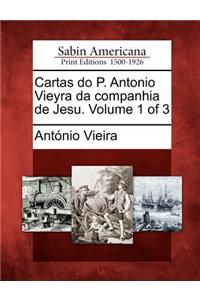 Sabin Americana
Print Editions 1500-1926

Cartas do P. Antonio Vieyra da companhia de Jesu. Volume 1 of 3

António Vieira